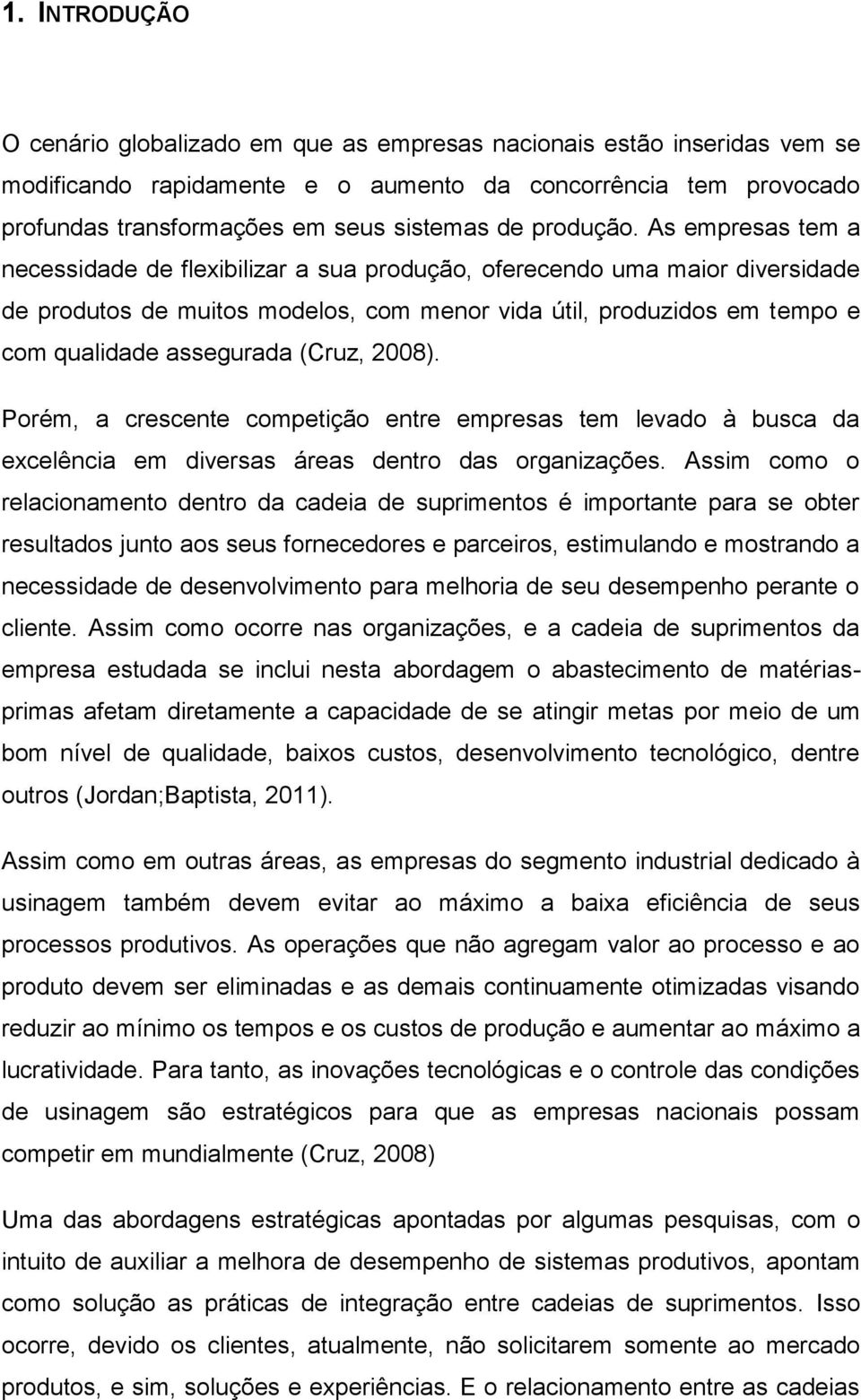 1. INTRODUÇÃO

O cenário globalizado em que as empresas nacionais estão inseridas vem se modificando rapidamente e o aumento da concorrência tem provocado profundas transformações em seus sistemas de produção. As empresas tem a necessidade de flexibilizar a sua produção, oferecendo uma maior diversidade de produtos de muitos modelos, com menor vida útil, produzidos em tempo e com qualidade assegurada (Cruz, 2008).

Porém, a crescente competição entre empresas tem levado à busca da excelência em diversas áreas dentro das organizações. Assim como o relacionamento dentro da cadeia de suprimentos é importante para se obter resultados junto aos seus fornecedores e parceiros, estimulando e mostrando a necessidade de desenvolvimento para melhoria de seu desempenho perante o cliente. Assim como ocorre nas organizações, e a cadeia de suprimentos da empresa estudada se inclui nesta abordagem o abastecimento de matérias-primas afetam diretamente a capacidade de se atingir metas por meio de um bom nível de qualidade, baixos custos, desenvolvimento tecnológico, dentre outros (Jordan;Baptista, 2011).

Assim como em outras áreas, as empresas do segmento industrial dedicado à usinagem também devem evitar ao máximo a baixa eficiência de seus processos produtivos. As operações que não agregam valor ao processo e ao produto devem ser eliminadas e as demais continuamente otimizadas visando reduzir ao mínimo os tempos e os custos de produção e aumentar ao máximo a lucratividade. Para tanto, as inovações tecnológicas e o controle das condições de usinagem são estratégicos para que as empresas nacionais possam competir em mundialmente (Cruz, 2008)

Uma das abordagens estratégicas apontadas por algumas pesquisas, com o intuito de auxiliar a melhora de desempenho de sistemas produtivos, apontam como solução as práticas de integração entre cadeias de suprimentos. Isso ocorre, devido os clientes, atualmente, não solicitarem somente ao mercado produtos, e sim, soluções e experiências. E o relacionamento entre as cadeias